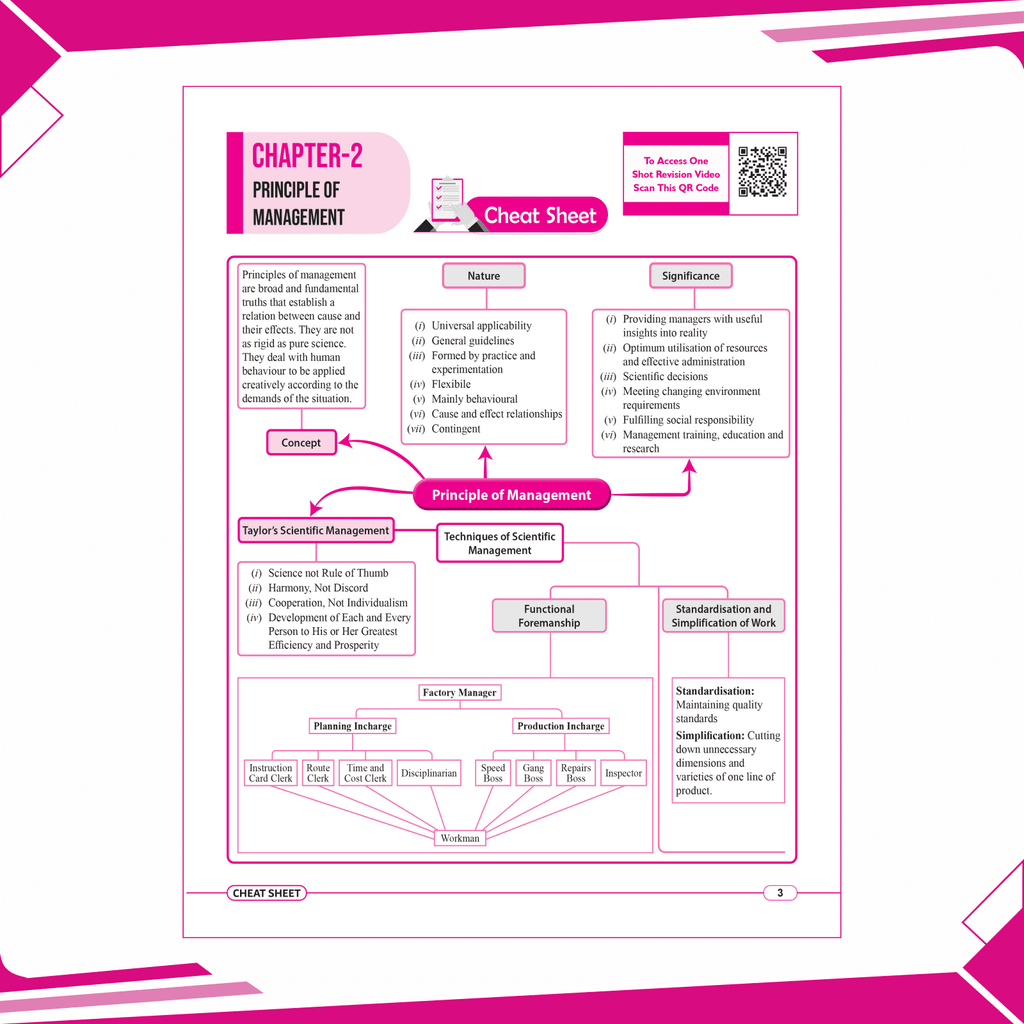 CHAPTER-2
PRINCIPLE OF MANAGEMENT

Cheat Sheet

To Access One Shot Revision Video Scan This QR Code

Principles of management are broad and fundamental truths that establish a relation between cause and their effects. They are not as rigid as pure science. They deal with human behaviour to be applied creatively according to the demands of the situation.

Concept

Nature

(i) Universal applicability
(ii) General guidelines
(iii) Formed by practice and experimentation
(iv) Flexibile
(v) Mainly behavioural
(vi) Cause and effect relationships
(vii) Contingent

Significance

(i) Providing managers with useful insights into reality
(ii) Optimum utilisation of resources and effective administration
(iii) Scientific decisions
(iv) Meeting changing environment requirements
(v) Fulfilling social responsibility
(vi) Management training, education and research

Principle of Management

Taylor's Scientific Management

(i) Science not Rule of Thumb
(ii) Harmony, Not Discord
(iii) Cooperation, Not Individualism
(iv) Development of Each and Every Person to His or Her Greatest Efficiency and Prosperity

Techniques of Scientific Management

Functional Foremanship

Standardisation and Simplification of Work

Factory Manager
Planning Incharge
Production Incharge
Instruction Card Clerk
Route Clerk
Time and Cost Clerk
Disciplinarian
Speed Boss
Gang Boss
Repairs Boss
Inspector
Workman

Standardisation: Maintaining quality standards
Simplification: Cutting down unnecessary dimensions and varieties of one line of product.

CHEAT SHEET
3